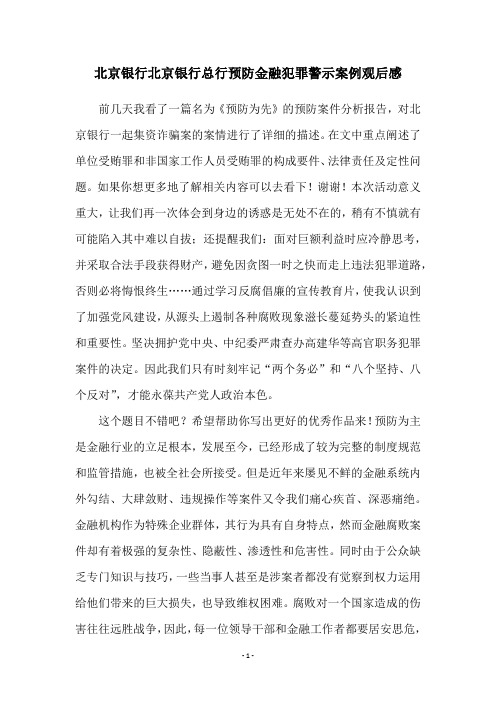 北京银行北京银行总行预防金融犯罪警示案例观后感

前几天我看了一篇名为《预防为先》的预防案件分析报告，对北京银行一起集资诈骗案的案情进行了详细的描述。在文中重点阐述了单位受贿罪和非国家工作人员受贿罪的构成要件、法律责任及定性问题。如果你想更多地了解相关内容可以去看下！谢谢！本次活动意义重大，让我们再一次体会到身边的诱惑是无处不在的，稍有不慎就有可能陷入其中难以自拔；还提醒我们：面对巨额利益时应冷静思考，并采取合法手段获得财产，避免因贪图一时之快而走上违法犯罪道路，否则必将悔恨终生……通过学习反腐倡廉的宣传教育片，使我认识到了加强党风建设，从源头上遏制各种腐败现象滋长蔓延势头的紧迫性和重要性。坚决拥护党中央、中纪委严肃查办高建华等高官职务犯罪案件的决定。因此我们只有时刻牢记“两个务必”和“八个坚持、八个反对”，才能永葆共产党人政治本色。

这个题目不错吧？希望帮助你写出更好的优秀作品来！预防为主是金融行业的立足根本，发展至今，已经形成了较为完整的制度规范和监管措施，也被全社会所接受。但是近年来屡见不鲜的金融系统内外勾结、大肆敛财、违规操作等案件又令我们痛心疾首、深恶痛绝。金融机构作为特殊企业群体，其行为具有自身特点，然而金融腐败案件却有着极强的复杂性、隐蔽性、渗透性和危害性。同时由于公众缺乏专门知识与技巧，一些当事人甚至是涉案者都没有觉察到权力运用给他们带来的巨大损失，也导致维权困难。腐败对一个国家造成的伤害往往远胜战争，因此，每一位领导干部和金融工作者都要居安思危，

- 1 -